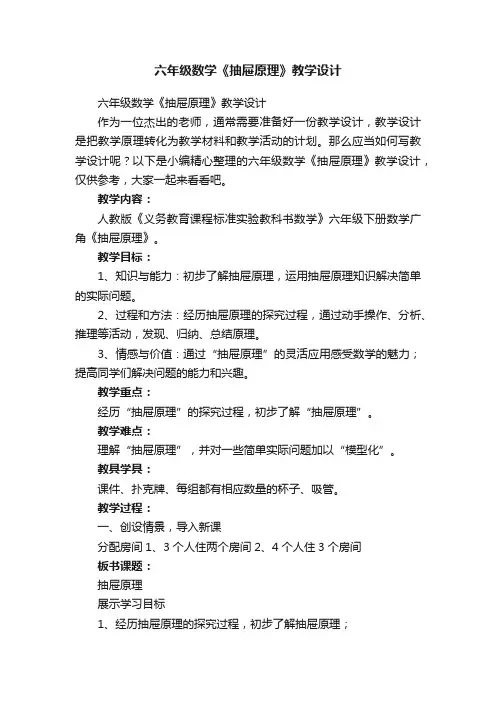 六年级数学《抽屉原理》教学设计

六年级数学《抽屉原理》教学设计

作为一位杰出的老师，通常需要准备好一份教学设计，教学设计是把教学原理转化为教学材料和教学活动的计划。那么应当如何写教学设计呢？以下是小编精心整理的六年级数学《抽屉原理》教学设计，仅供参考，大家一起来看看吧。

教学内容：

人教版《义务教育课程标准实验教科书数学》六年级下册数学广角《抽屉原理》。

教学目标：

1、知识与能力：初步了解抽屉原理，运用抽屉原理知识解决简单的实际问题。

2、过程和方法：经历抽屉原理的探究过程，通过动手操作、分析、推理等活动，发现、归纳、总结原理。

3、情感与价值：通过“抽屉原理”的灵活应用感受数学的魅力；提高同学们解决问题的能力和兴趣。

教学重点：

经历“抽屉原理”的探究过程，初步了解“抽屉原理”。

教学难点：

理解“抽屉原理”，并对一些简单实际问题加以“模型化”。

教具学具：

课件、扑克牌、每组都有相应数量的杯子、吸管。

教学过程：

一、创设情景，导入新课

分配房间 1、3 个人住两个房间 2、4 个人住 3 个房间

板书课题：

抽屉原理

展示学习目标

1、经历抽屉原理的探究过程，初步了解抽屉原理；